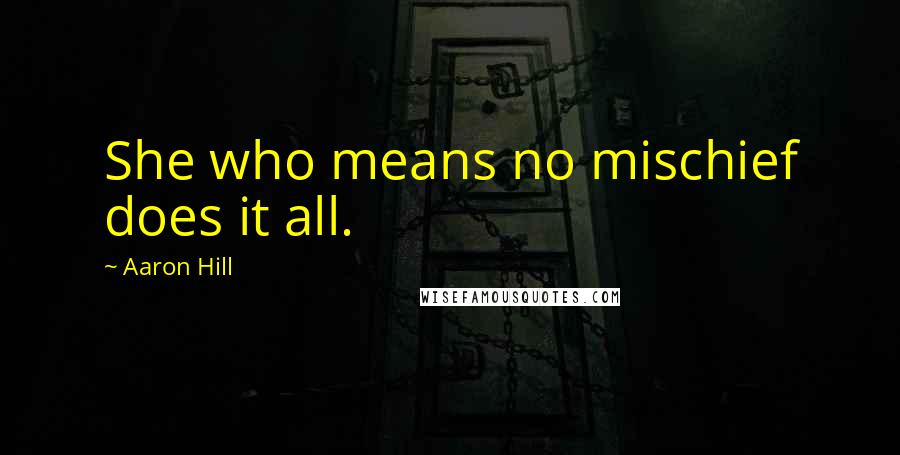 She who means no mischief does it all.

~ Aaron Hill

WISEFAMOUSQUOTES.COM